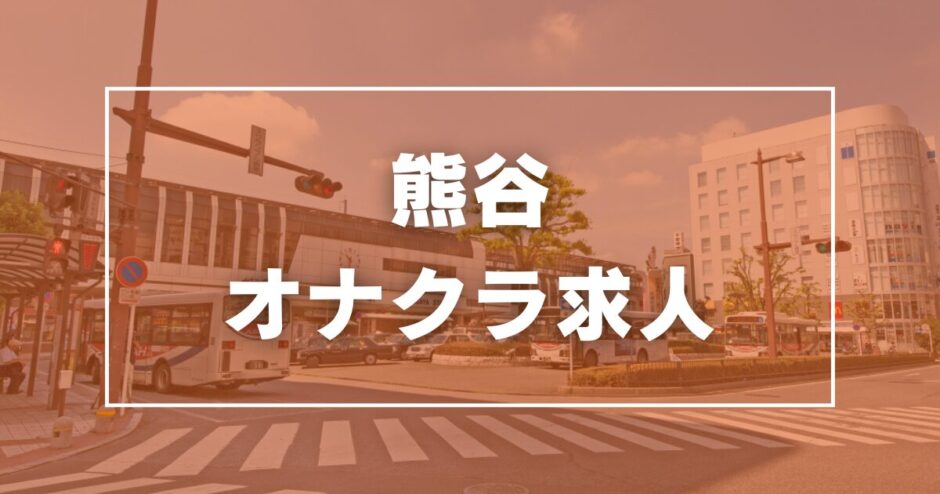 熊谷
オナクラ求人